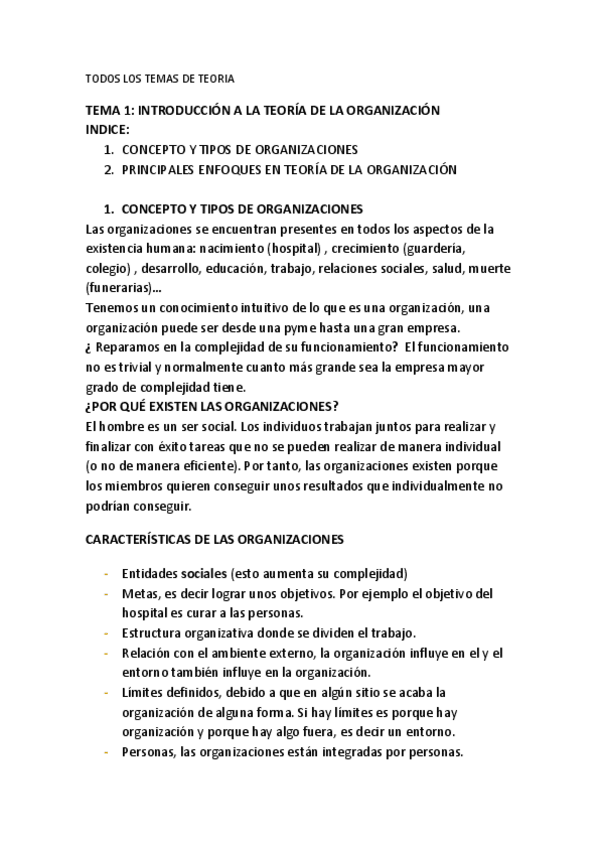 TODOS LOS TEMAS DE TEORIA

TEMA 1: INTRODUCCIÓN A LA TEORÍA DE LA ORGANIZACIÓN
INDICE:
1. CONCEPTO Y TIPOS DE ORGANIZACIONES
2. PRINCIPALES ENFOQUES EN TEORÍA DE LA ORGANIZACIÓN

1. CONCEPTO Y TIPOS DE ORGANIZACIONES
Las organizaciones se encuentran presentes en todos los aspectos de la existencia humana: nacimiento (hospital) , crecimiento (guardería, colegio) , desarrollo, educación, trabajo, relaciones sociales, salud, muerte (funerarias)...
Tenemos un conocimiento intuitivo de lo que es una organización, una organización puede ser desde una pyme hasta una gran empresa.
¿ Reparamos en la complejidad de su funcionamiento? El funcionamiento no es trivial y normalmente cuanto más grande sea la empresa mayor grado de complejidad tiene.
¿POR QUÉ EXISTEN LAS ORGANIZACIONES?
El hombre es un ser social. Los individuos trabajan juntos para realizar y finalizar con éxito tareas que no se pueden realizar de manera individual (o no de manera eficiente). Por tanto, las organizaciones existen porque los miembros quieren conseguir unos resultados que individualmente no podrían conseguir.

CARACTERÍSTICAS DE LAS ORGANIZACIONES

- Entidades sociales (esto aumenta su complejidad)
- Metas, es decir lograr unos objetivos. Por ejemplo el objetivo del hospital es curar a las personas.
- Estructura organizativa donde se dividen el trabajo.
- Relación con el ambiente externo, la organización influye en el y el entorno también influye en la organización.
- Límites definidos, debido a que en algún sitio se acaba la organización de alguna forma. Si hay límites es porque hay organización y porque hay algo fuera, es decir un entorno.
- Personas, las organizaciones están integradas por personas.